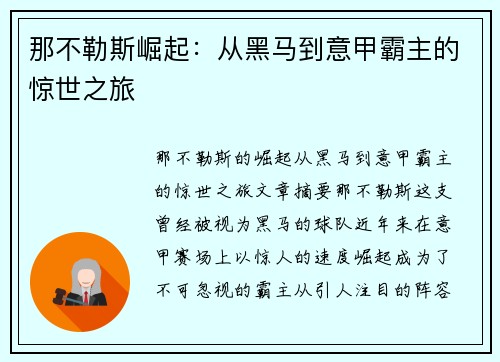 那不勒斯崛起：从黑马到意甲霸主的惊世之旅

那不勒斯的崛起从黑马到意甲霸主的惊世之旅文章摘要那不勒斯这支曾经被视为黑马的球队近年来在意甲赛场上以惊人的速度崛起成为了不可忽视的霸主从引人注目的阵容